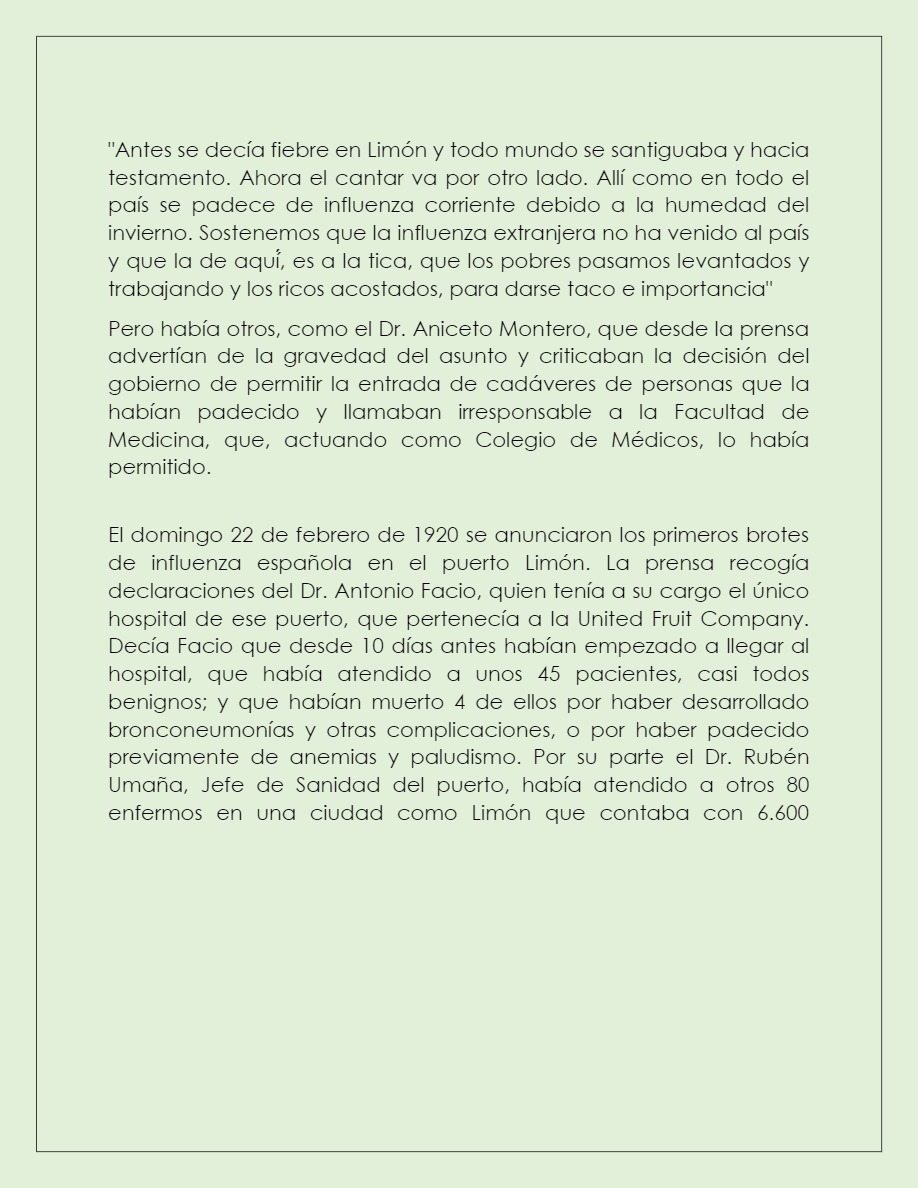 "Antes se decía fiebre en Limón y todo mundo se santiguaba y hacia testamento. Ahora el cantar va por otro lado. Allí como en todo el país se padece de influenza corriente debido a la humedad del invierno. Sostenemos que la influenza extranjera no ha venido al país y que la de aquí, es a la tica, que los pobres pasamos levantados y trabajando y los ricos acostados, para darse taco e importancia"

Pero había otros, como el Dr. Aniceto Montero, que desde la prensa advertían de la gravedad del asunto y criticaban la decisión del gobierno de permitir la entrada de cadáveres de personas que la habían padecido y llamaban irresponsable a la Facultad de Medicina, que, actuando como Colegio de Médicos, lo había permitido.

El domingo 22 de febrero de 1920 se anunciaron los primeros brotes de influenza española en el puerto Limón. La prensa recogía declaraciones del Dr. Antonio Facio, quien tenía a su cargo el único hospital de ese puerto, que pertenecía a la United Fruit Company. Decía Facio que desde 10 días antes habían empezado a llegar al hospital, que había atendido a unos 45 pacientes, casi todos benignos; y que habían muerto 4 de ellos por haber desarrollado bronconeumonías y otras complicaciones, o por haber padecido previamente de anemias y paludismo. Por su parte el Dr. Rubén Umaña, Jefe de Sanidad del puerto, había atendido a otros 80 enfermos en una ciudad como Limón que contaba con 6.600